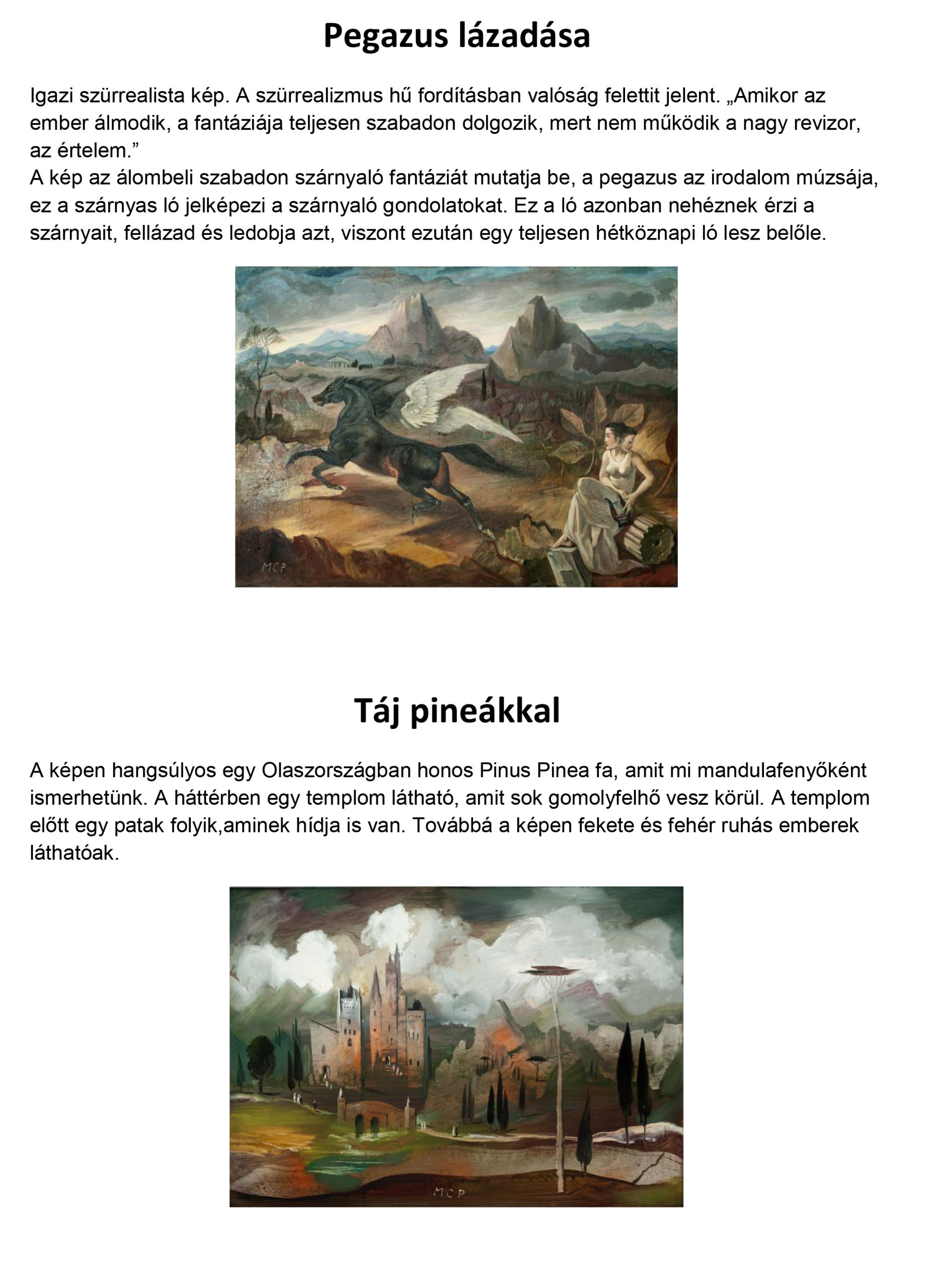 Pegazus lázadása

Igazi szürrealista kép. A szürrealizmus hű fordításban valóság felettit jelent. „Amikor az ember álmodik, a fantáziája teljesen szabadon dolgozik, mert nem működik a nagy revizor, az értelem.”
A kép az álombeli szabadon szárnyaló fantáziát mutatja be, a pegazus az irodalom múzsája, ez a szárnyas ló jelképezi a szárnyaló gondolatokat. Ez a ló azonban nehéznek érzi a szárnyait, fellázad és ledobja azt, viszont ezután egy teljesen hétköznapi ló lesz belőle.

MCP

Táj pineákkal

A képen hangsúlyos egy Olaszországban honos Pinus Pinea fa, amit mi mandulafenyőként ismerhetünk. A háttérben egy templom látható, amit sok gomolyfelhő vesz körül. A templom előtt egy patak folyik,aminek hídja is van. Továbbá a képen fekete és fehér ruhás emberek láthatóak.

MCP